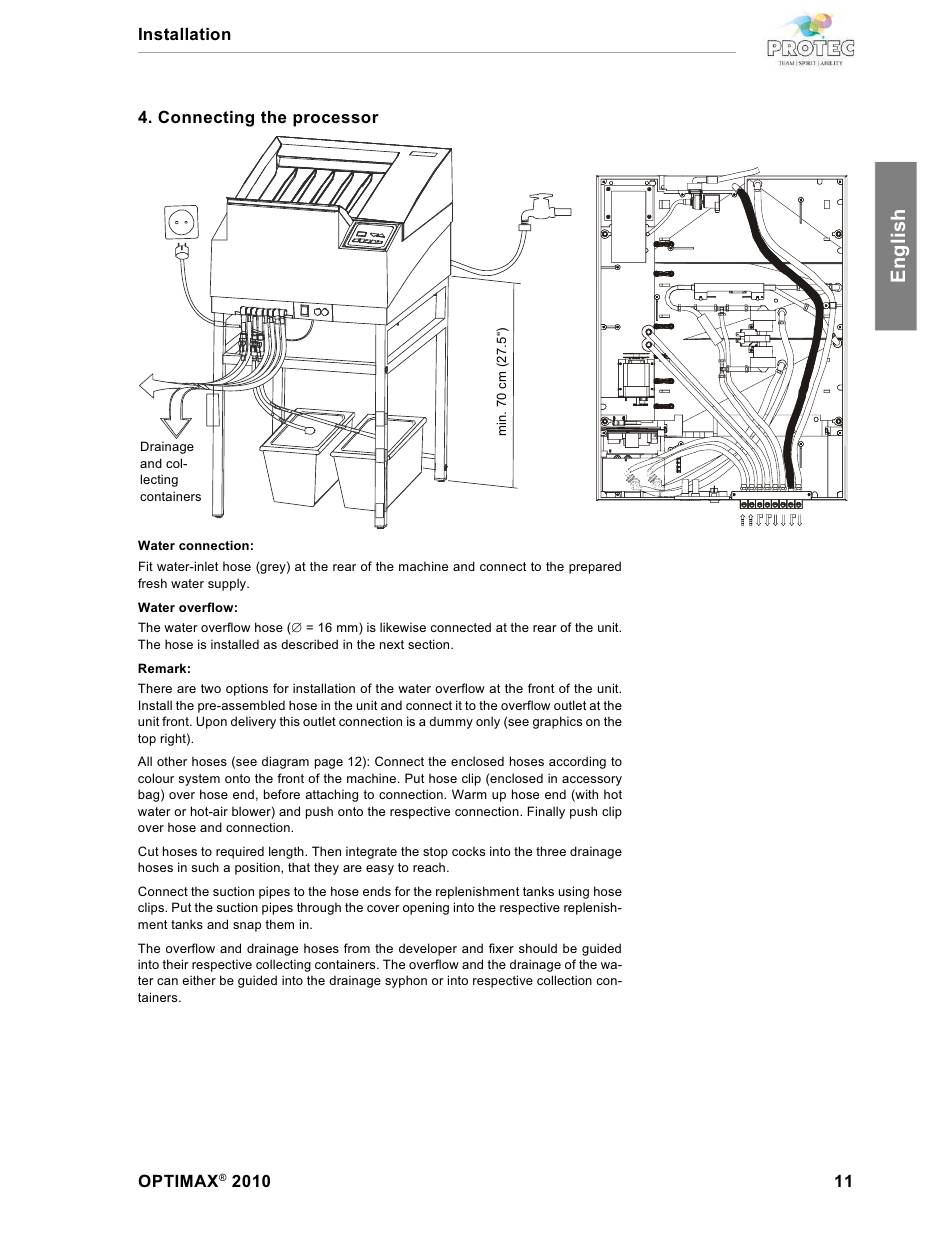 Installation

PROTEC
TEAM | SPIRIT | ABILITY

English

4. Connecting the processor

min. 70 cm (27.5")

Drainage and collecting containers

Water connection:

Fit water-inlet hose (grey) at the rear of the machine and connect to the prepared fresh water supply.

Water overflow:

The water overflow hose (∅ = 16 mm) is likewise connected at the rear of the unit. The hose is installed as described in the next section.

Remark:

There are two options for installation of the water overflow at the front of the unit. Install the pre-assembled hose in the unit and connect it to the overflow outlet at the unit front. Upon delivery this outlet connection is a dummy only (see graphics on the top right).

All other hoses (see diagram page 12): Connect the enclosed hoses according to colour system onto the front of the machine. Put hose clip (enclosed in accessory bag) over hose end, before attaching to connection. Warm up hose end (with hot water or hot-air blower) and push onto the respective connection. Finally push clip over hose and connection.

Cut hoses to required length. Then integrate the stop cocks into the three drainage hoses in such a position, that they are easy to reach.

Connect the suction pipes to the hose ends for the replenishment tanks using hose clips. Put the suction pipes through the cover opening into the respective replenishment tanks and snap them in.

The overflow and drainage hoses from the developer and fixer should be guided into their respective collecting containers. The overflow and the drainage of the water can either be guided into the drainage syphon or into respective collection containers.

OPTIMAX® 2010

11